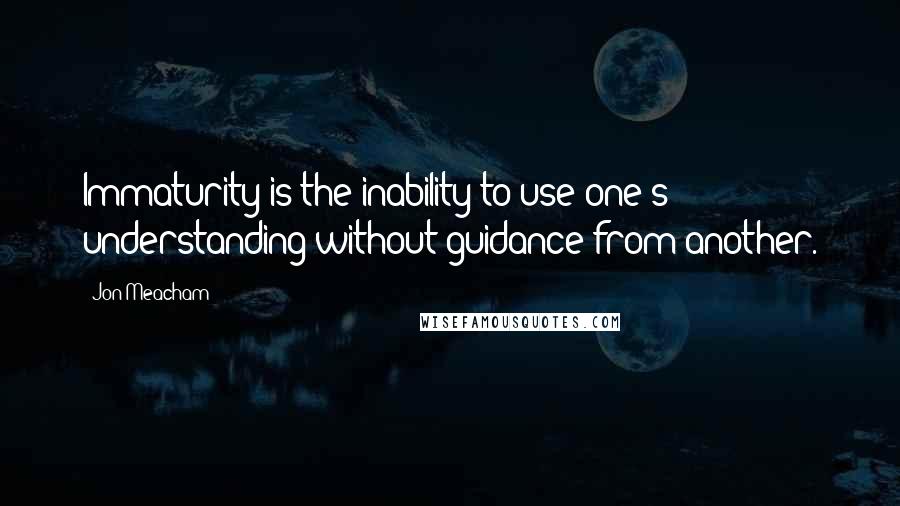 Immaturity is the inability to use one's understanding without guidance from another.

Jon Meacham

WISEFAMOUSQUOTES.COM